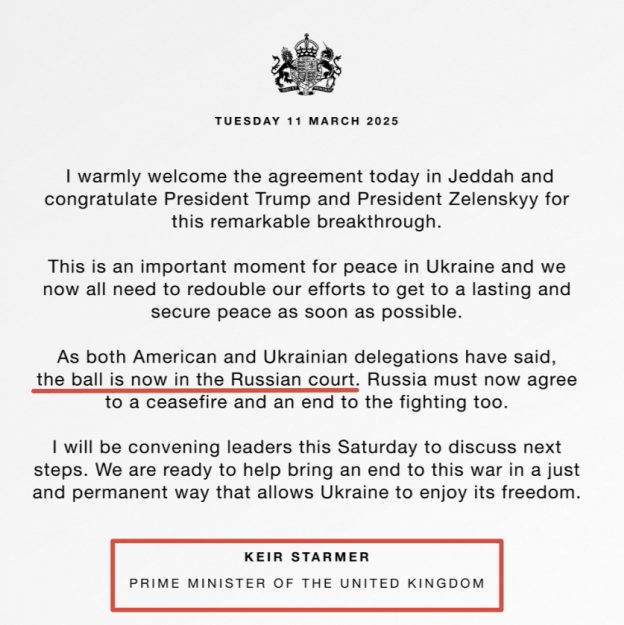 TUESDAY 11 MARCH 2025

I warmly welcome the agreement today in Jeddah and congratulate President Trump and President Zelenskyy for this remarkable breakthrough.

This is an important moment for peace in Ukraine and we now all need to redouble our efforts to get to a lasting and secure peace as soon as possible.

As both American and Ukrainian delegations have said, the ball is now in the Russian court. Russia must now agree to a ceasefire and an end to the fighting too.

I will be convening leaders this Saturday to discuss next steps. We are ready to help bring an end to this war in a just and permanent way that allows Ukraine to enjoy its freedom.

KEIR STARMER

PRIME MINISTER OF THE UNITED KINGDOM